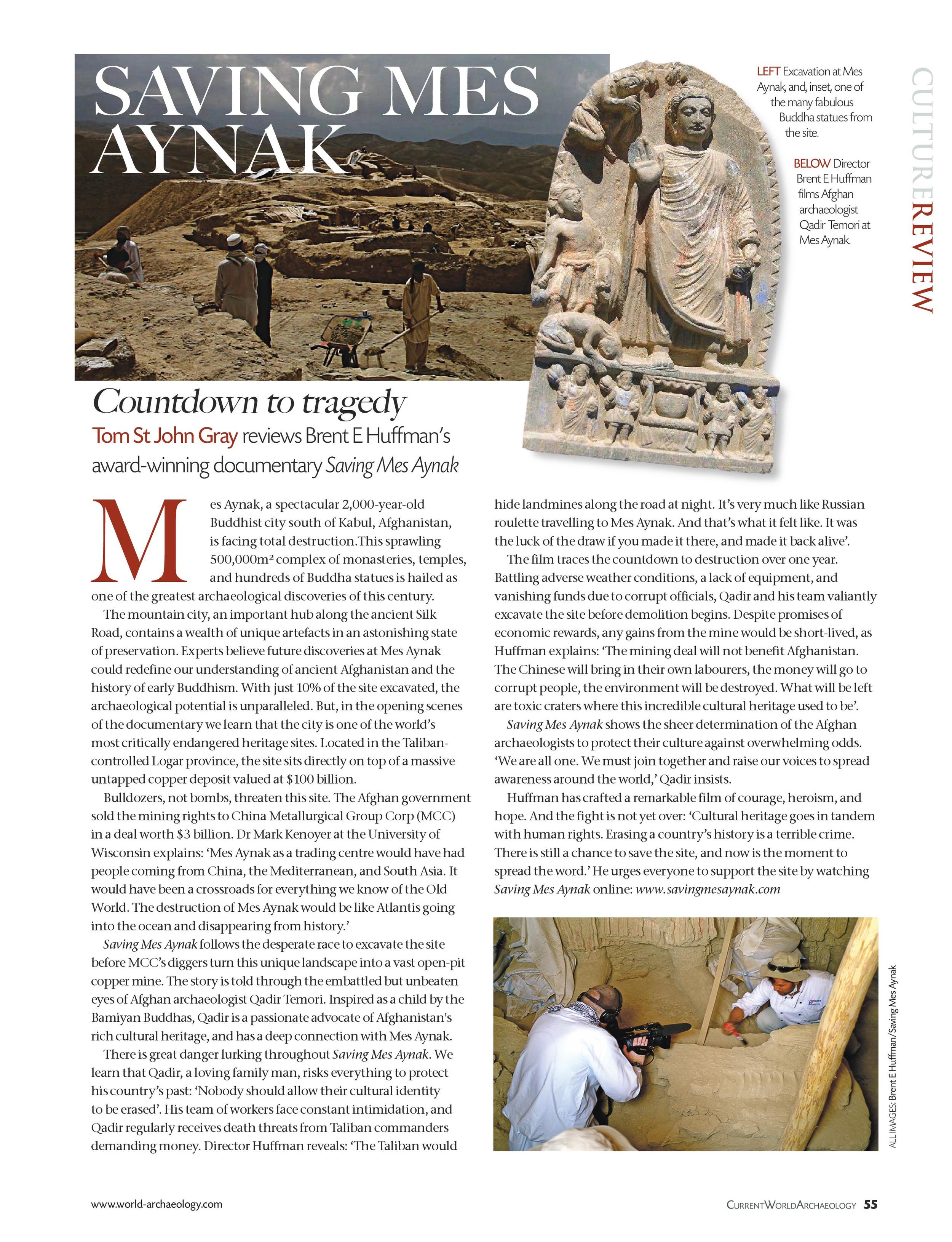 SAVING MES AYNAK

LEFT Excavation at Mes Aynak, and, inset, one of the many fabulous Buddha statues from the site.

BELOW Director Brent E Huffman films Afghan archaeologist Qadir Temori at Mes Aynak.

CULTUREREVIEW

Countdown to tragedy

Tom St John Gray reviews Brent E Huffman's award-winning documentary Saving Mes Aynak

Mes Aynak, a spectacular 2,000-year-old Buddhist city south of Kabul, Afghanistan, is facing total destruction.This sprawling 500,000m² complex of monasteries, temples, and hundreds of Buddha statues is hailed as one of the greatest archaeological discoveries of this century.

The mountain city, an important hub along the ancient Silk Road, contains a wealth of unique artefacts in an astonishing state of preservation. Experts believe future discoveries at Mes Aynak could redefine our understanding of ancient Afghanistan and the history of early Buddhism. With just 10% of the site excavated, the archaeological potential is unparalleled. But, in the opening scenes of the documentary we learn that the city is one of the world's most critically endangered heritage sites. Located in the Taliban-controlled Logar province, the site sits directly on top of a massive untapped copper deposit valued at $100 billion.

Bulldozers, not bombs, threaten this site. The Afghan government sold the mining rights to China Metallurgical Group Corp (MCC) in a deal worth $3 billion. Dr Mark Kenoyer at the University of Wisconsin explains: 'Mes Aynak as a trading centre would have had people coming from China, the Mediterranean, and South Asia. It would have been a crossroads for everything we know of the Old World. The destruction of Mes Aynak would be like Atlantis going into the ocean and disappearing from history.'

Saving Mes Aynak follows the desperate race to excavate the site before MCC's diggers turn this unique landscape into a vast open-pit copper mine. The story is told through the embattled but unbeaten eyes of Afghan archaeologist Qadir Temori. Inspired as a child by the Bamiyan Buddhas, Qadir is a passionate advocate of Afghanistan's rich cultural heritage, and has a deep connection with Mes Aynak.

There is great danger lurking throughout Saving Mes Aynak. We learn that Qadir, a loving family man, risks everything to protect his country's past: 'Nobody should allow their cultural identity to be erased'. His team of workers face constant intimidation, and Qadir regularly receives death threats from Taliban commanders demanding money. Director Huffman reveals: 'The Taliban would hide landmines along the road at night. It's very much like Russian roulette travelling to Mes Aynak. And that's what it felt like. It was the luck of the draw if you made it there, and made it back alive'.

The film traces the countdown to destruction over one year. Battling adverse weather conditions, a lack of equipment, and vanishing funds due to corrupt officials, Qadir and his team valiantly excavate the site before demolition begins. Despite promises of economic rewards, any gains from the mine would be short-lived, as Huffman explains: 'The mining deal will not benefit Afghanistan. The Chinese will bring in their own labourers, the money will go to corrupt people, the environment will be destroyed. What will be left are toxic craters where this incredible cultural heritage used to be'.

Saving Mes Aynak shows the sheer determination of the Afghan archaeologists to protect their culture against overwhelming odds. 'We are all one. We must join together and raise our voices to spread awareness around the world,' Qadir insists.

Huffman has crafted a remarkable film of courage, heroism, and hope. And the fight is not yet over: 'Cultural heritage goes in tandem with human rights. Erasing a country's history is a terrible crime. There is still a chance to save the site, and now is the moment to spread the word.' He urges everyone to support the site by watching Saving Mes Aynak online: www.savingmesaynak.com

ALL IMAGES: Brent E Huffman/Saving Mes Aynak

www.world-archaeology.com

CURRENTWORLDARCHAEOLOGY 55